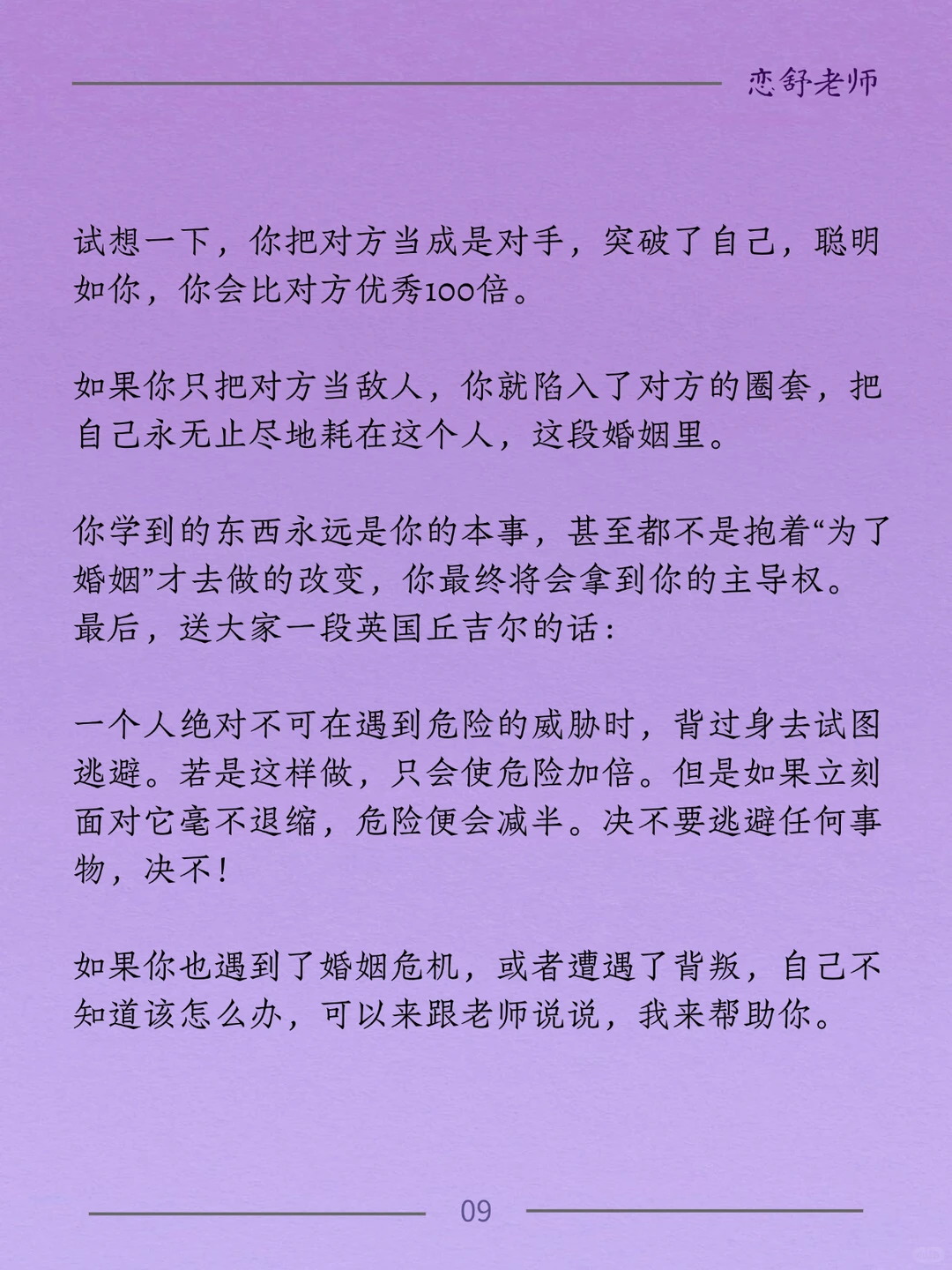 恋舒老师

试想一下，你把对方当成是对手，突破了自己，聪明如你，你会比对方优秀100倍。

如果你只把对方当敌人，你就陷入了对方的圈套，把自己永无止尽地耗在这个人，这段婚姻里。

你学到的东西永远是你的本事，甚至都不是抱着“为了婚姻”才去做的改变，你最终将会拿到你的主导权。
最后，送大家一段英国丘吉尔的话：

一个人绝对不可在遇到危险的威胁时，背过身去试图逃避。若是这样做，只会使危险加倍。但是如果立刻面对它毫不退缩，危险便会减半。决不要逃避任何事物，决不！

如果你也遇到了婚姻危机，或者遭遇了背叛，自己不知道该怎么办，可以来跟老师说说，我来帮助你。

09